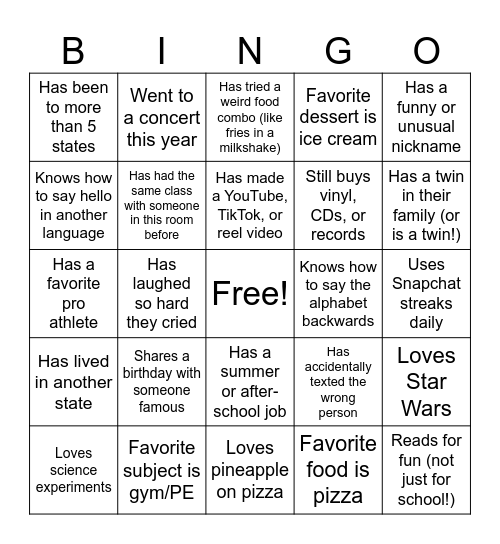 | B | I | N | G | O |
|---|---|---|---|---|
| Has been to more than 5 states | Went to a concert this year | Has tried a weird food combo (like fries in a milkshake) | Favorite dessert is ice cream | Has a funny or unusual nickname |
| Knows how to say hello in another language | Has had the same class with someone in this room before | Has made a YouTube, TikTok, or reel video | Still buys vinyl, CDs, or records | Has a twin in their family (or is a twin!) |
| Has a favorite pro athlete | Has laughed so hard they cried | Free! | Knows how to say the alphabet backwards | Uses Snapchat streaks daily |
| Has lived in another state | Shares a birthday with someone famous | Has a summer or after-school job | Has accidentally texted the wrong person | Loves Star Wars |
| Loves science experiments | Favorite subject is gym/PE | Loves pineapple on pizza | Favorite food is pizza | Reads for fun (not just for school!) |